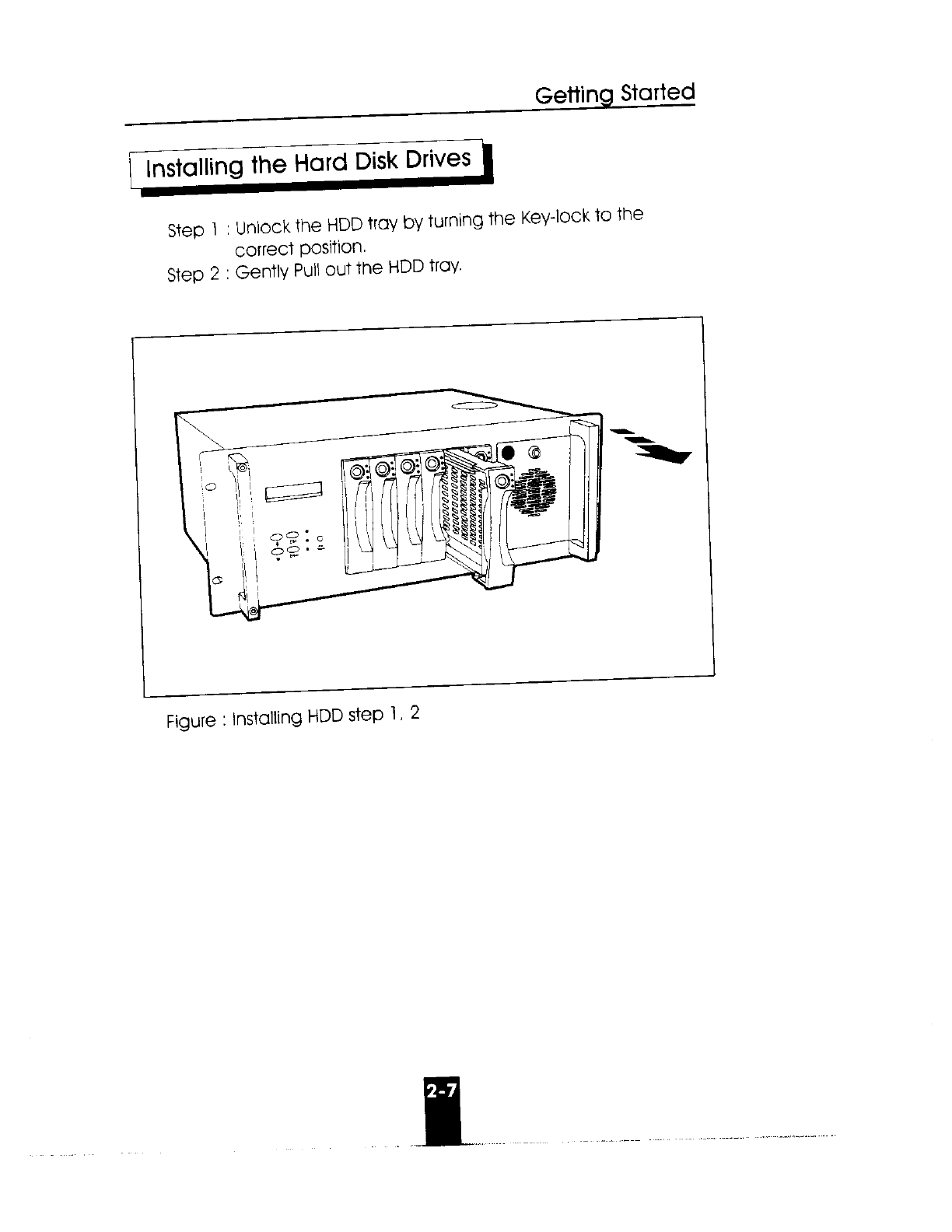 Getting Started

Installing the Hard Disk Drives

Step 1 : Unlock the HDD tray by turning the Key-lock to the correct position.
Step 2 : Gently Pull out the HDD tray.

Figure : Installing HDD step 1, 2

2-7